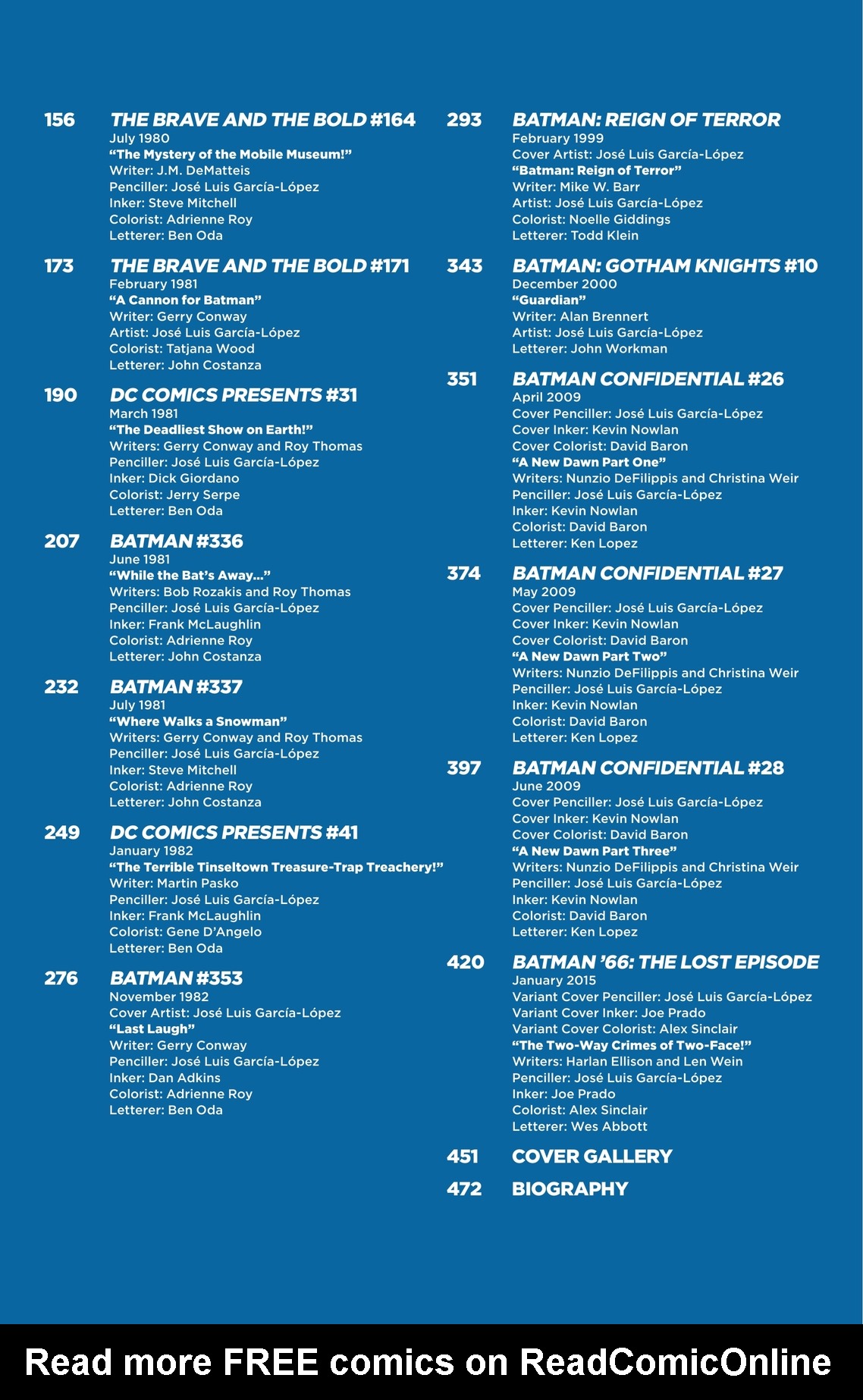 156 THE BRAVE AND THE BOLD #164
July 1980
"The Mystery of the Mobile Museum!"
Writer: J.M. DeMatteis
Penciller: José Luis García-López
Inker: Steve Mitchell
Colorist: Adrienne Roy
Letterer: Ben Oda

173 THE BRAVE AND THE BOLD #171
February 1981
"A Cannon for Batman"
Writer: Gerry Conway
Artist: José Luis García-López
Colorist: Tatjana Wood
Letterer: John Costanza

190 DC COMICS PRESENTS #31
March 1981
"The Deadliest Show on Earth!"
Writers: Gerry Conway and Roy Thomas
Penciller: José Luis García-López
Inker: Dick Giordano
Colorist: Jerry Serpe
Letterer: Ben Oda

207 BATMAN #336
June 1981
"While the Bat's Away..."
Writers: Bob Rozakis and Roy Thomas
Penciller: José Luis García-López
Inker: Frank McLaughlin
Colorist: Adrienne Roy
Letterer: John Costanza

232 BATMAN #337
July 1981
"Where Walks a Snowman"
Writers: Gerry Conway and Roy Thomas
Penciller: José Luis García-López
Inker: Steve Mitchell
Colorist: Adrienne Roy
Letterer: John Costanza

249 DC COMICS PRESENTS #41
January 1982
"The Terrible Tinseltown Treasure-Trap Treachery!"
Writer: Martin Pasko
Penciller: José Luis García-López
Inker: Frank McLaughlin
Colorist: Gene D'Angelo
Letterer: Ben Oda

276 BATMAN #353
November 1982
Cover Artist: José Luis García-López
"Last Laugh"
Writer: Gerry Conway
Penciller: José Luis García-López
Inker: Dan Adkins
Colorist: Adrienne Roy
Letterer: Ben Oda

293 BATMAN: REIGN OF TERROR
February 1999
Cover Artist: José Luis García-López
"Batman: Reign of Terror"
Writer: Mike W. Barr
Artist: José Luis García-López
Colorist: Noelle Giddings
Letterer: Todd Klein

343 BATMAN: GOTHAM KNIGHTS #10
December 2000
"Guardian"
Writer: Alan Brennert
Artist: José Luis García-López
Letterer: John Workman

351 BATMAN CONFIDENTIAL #26
April 2009
Cover Penciller: José Luis García-López
Cover Inker: Kevin Nowlan
Cover Colorist: David Baron
"A New Dawn Part One"
Writers: Nunzio DeFilippis and Christina Weir
Penciller: José Luis García-López
Inker: Kevin Nowlan
Colorist: David Baron
Letterer: Ken Lopez

374 BATMAN CONFIDENTIAL #27
May 2009
Cover Penciller: José Luis García-López
Cover Inker: Kevin Nowlan
Cover Colorist: David Baron
"A New Dawn Part Two"
Writers: Nunzio DeFilippis and Christina Weir
Penciller: José Luis García-López
Inker: Kevin Nowlan
Colorist: David Baron
Letterer: Ken Lopez

397 BATMAN CONFIDENTIAL #28
June 2009
Cover Penciller: José Luis García-López
Cover Inker: Kevin Nowlan
Cover Colorist: David Baron
"A New Dawn Part Three"
Writers: Nunzio DeFilippis and Christina Weir
Penciller: José Luis García-López
Inker: Kevin Nowlan
Colorist: David Baron
Letterer: Ken Lopez

420 BATMAN '66: THE LOST EPISODE
January 2015
Variant Cover Penciller: José Luis García-López
Variant Cover Inker: Joe Prado
Variant Cover Colorist: Alex Sinclair
"The Two-Way Crimes of Two-Face!"
Writers: Harlan Ellison and Len Wein
Penciller: José Luis García-López
Inker: Joe Prado
Colorist: Alex Sinclair
Letterer: Wes Abbott

451 COVER GALLERY

472 BIOGRAPHY

Read more FREE comics on ReadComicOnline